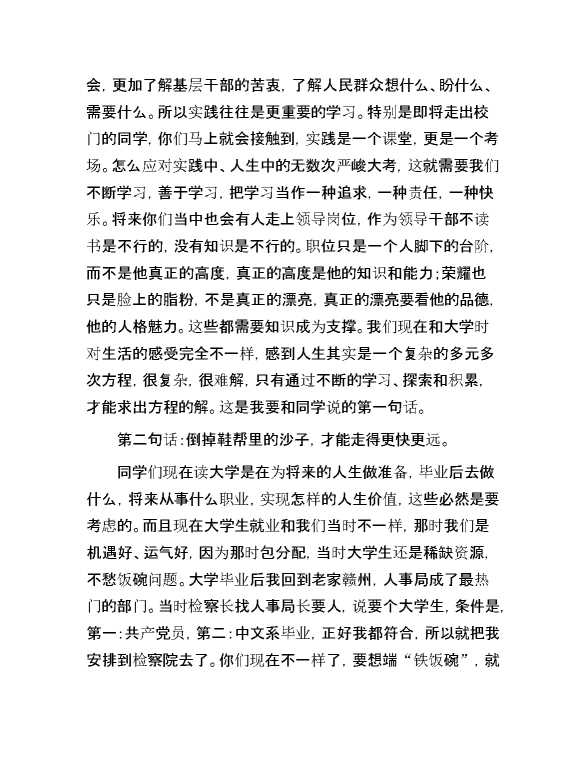 会，更加了解基层干部的苦衷，了解人民群众想什么、盼什么、需要什么。所以实践往往是更重要的学习。特别是即将走出校门的同学，你们马上就会接触到，实践是一个课堂，更是一个考场。怎么应对实践中、人生中的无数次严峻大考，这就需要我们不断学习，善于学习，把学习当作一种追求，一种责任，一种快乐。将来你们当中也会有人走上领导岗位，作为领导干部不读书是不行的，没有知识是不行的。职位只是一个人脚下的台阶，而不是他真正的高度，真正的高度是他的知识和能力；荣耀也只是脸上的脂粉，不是真正的漂亮，真正的漂亮要看他的品德，他的人格魅力。这些都需要知识成为支撑。我们现在和大学时对生活的感受完全不一样，感到人生其实是一个复杂的多元多次方程，很复杂，很难解，只有通过不断的学习、探索和积累，才能求出方程的解。这是我要和同学说的第一句话。

第二句话：倒掉鞋帮里的沙子，才能走得更快更远。

同学们现在读大学是在为将来的人生做准备，毕业后去做什么，将来从事什么职业，实现怎样的人生价值，这些必然是要考虑的。而且现在大学生就业和我们当时不一样，那时我们是机遇好、运气好，因为那时包分配，当时大学生还是稀缺资源，不愁饭碗问题。大学毕业后我回到老家赣州，人事局成了最热门的部门。当时检察长找人事局长要人，说要个大学生，条件是，第一：共产党员，第二：中文系毕业，正好我都符合，所以就把我安排到检察院去了。你们现在不一样了，要想端“铁饭碗”，就